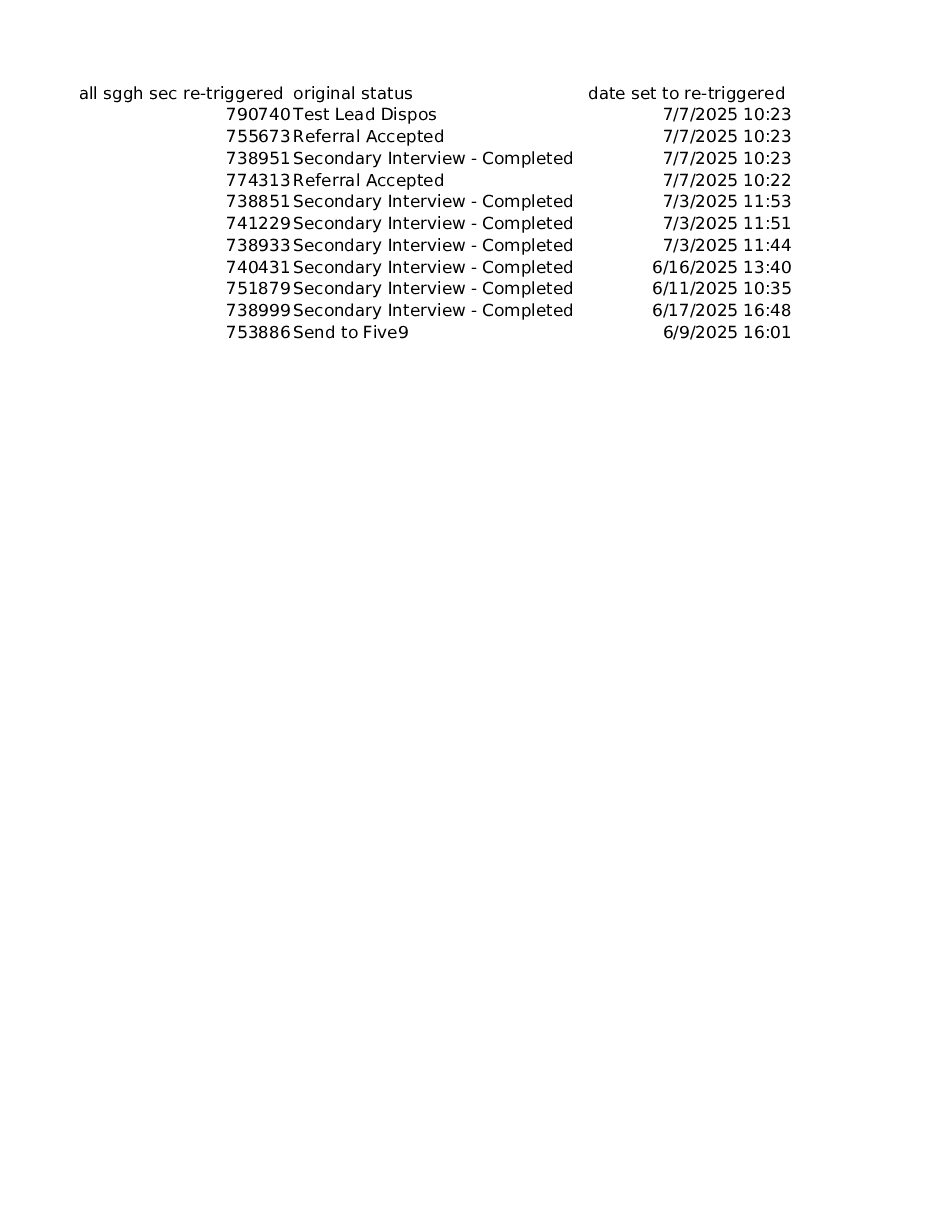 | all sggh sec re-triggered | original status | date set to re-triggered |
|---|---|---|
| 790740 | Test Lead Dispos | 7/7/2025 10:23 |
| 755673 | Referral Accepted | 7/7/2025 10:23 |
| 738951 | Secondary Interview - Completed | 7/7/2025 10:23 |
| 774313 | Referral Accepted | 7/7/2025 10:22 |
| 738851 | Secondary Interview - Completed | 7/3/2025 11:53 |
| 741229 | Secondary Interview - Completed | 7/3/2025 11:51 |
| 738933 | Secondary Interview - Completed | 7/3/2025 11:44 |
| 740431 | Secondary Interview - Completed | 6/16/2025 13:40 |
| 751879 | Secondary Interview - Completed | 6/11/2025 10:35 |
| 738999 | Secondary Interview - Completed | 6/17/2025 16:48 |
| 753886 | Send to Five9 | 6/9/2025 16:01 |